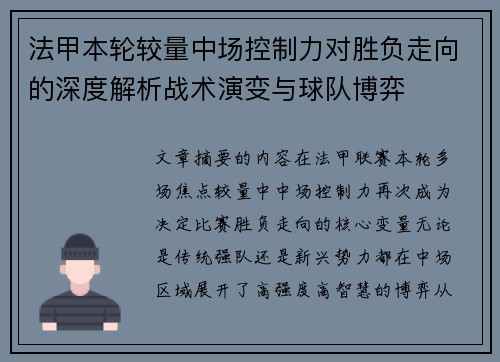 法甲本轮较量中场控制力对胜负走向的深度解析战术演变与球队博弈

文章摘要的内容在法甲联赛本轮多场焦点较量中中场控制力再次成为决定比赛胜负走向的核心变量无论是传统强队还是新兴势力都在中场区域展开了高强度高智慧的博弈从